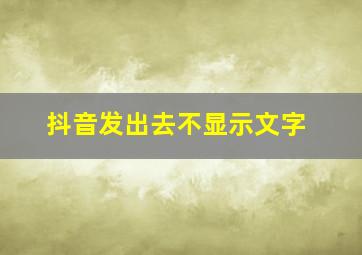 抖音发出去不显示文字